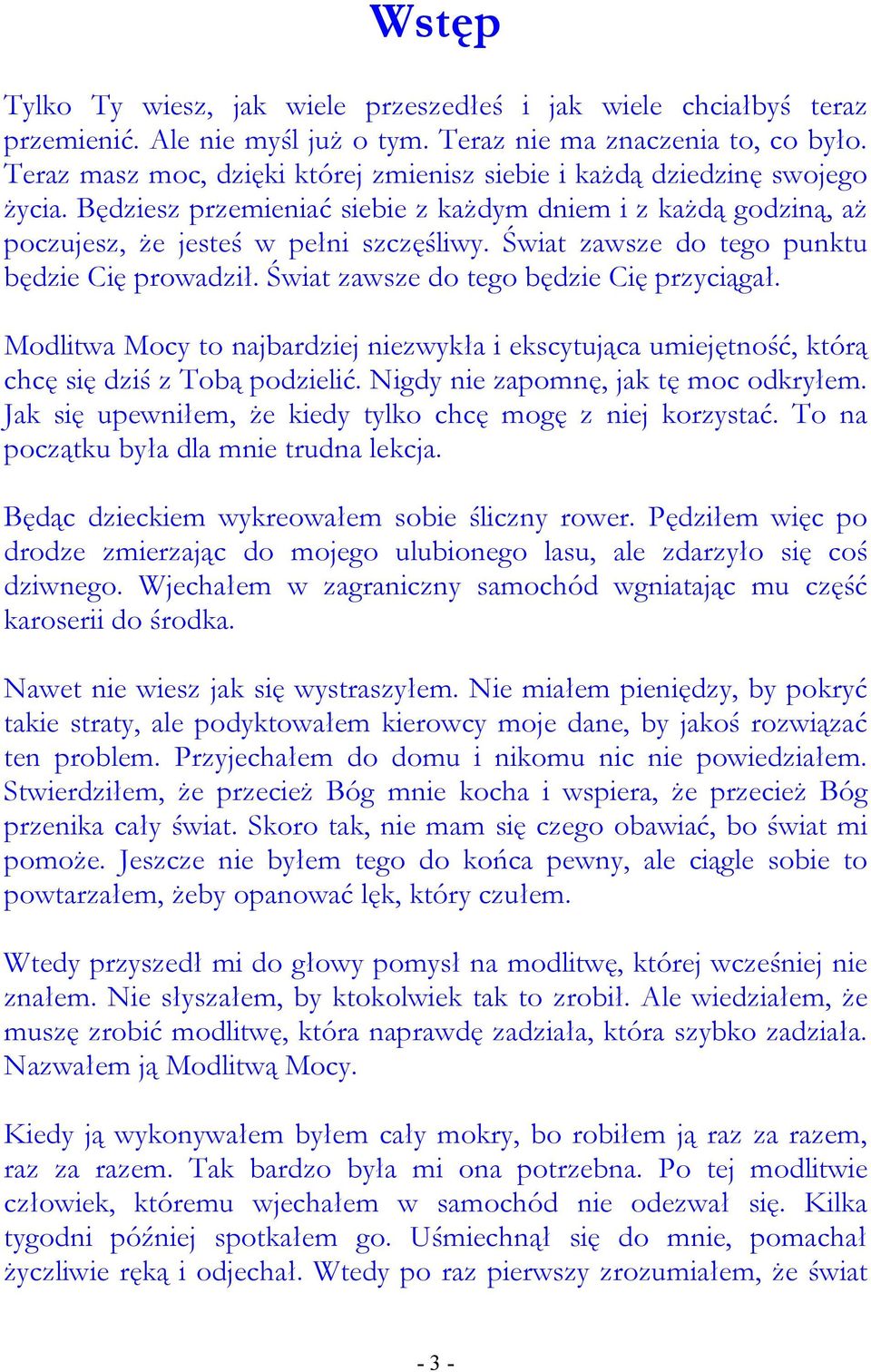 Wstęp

Tylko Ty wiesz, jak wiele przeszedłeś i jak wiele chciałbyś teraz przemienić. Ale nie myśl już o tym. Teraz nie ma znaczenia to, co było. Teraz masz moc, dzięki której zmienisz siebie i każdą dziedzinę swojego życia. Będziesz przemieniać siebie z każdym dniem i z każdą godziną, aż poczujesz, że jesteś w pełni szczęśliwy. Świat zawsze do tego punktu będzie Cię prowadził. Świat zawsze do tego będzie Cię przyciągał.

Modlitwa Mocy to najbardziej niezwykła i ekscytująca umiejętność, którą chcę się dziś z Tobą podzielić. Nigdy nie zapomnę, jak tę moc odkryłem. Jak się upewniłem, że kiedy tylko chcę mogę z niej korzystać. To na początku była dla mnie trudna lekcja.

Będąc dzieckiem wykreowałem sobie śliczny rower. Pędziłem więc po drodze zmierzając do mojego ulubionego lasu, ale zdarzyło się coś dziwnego. Wjechałem w zagraniczny samochód wgniatając mu część karoserii do środka.

Nawet nie wiesz jak się wystraszyłem. Nie miałem pieniędzy, by pokryć takie straty, ale podyktowałem kierowcy moje dane, by jakoś rozwiązać ten problem. Przyjechałem do domu i nikomu nic nie powiedziałem. Stwierdziłem, że przecież Bóg mnie kocha i wspiera, że przecież Bóg przenika cały świat. Skoro tak, nie mam się czego obawiać, bo świat mi pomoże. Jeszcze nie byłem tego do końca pewny, ale ciągle sobie to powtarzałem, żeby opanować lęk, który czułem.

Wtedy przyszedł mi do głowy pomysł na modlitwę, której wcześniej nie znałem. Nie słyszałem, by ktokolwiek tak to zrobił. Ale wiedziałem, że muszę zrobić modlitwę, która naprawdę zadziała, która szybko zadziała. Nazwałem ją Modlitwą Mocy.

Kiedy ją wykonywałem byłem cały mokry, bo robiłem ją raz za razem, raz za razem. Tak bardzo była mi ona potrzebna. Po tej modlitwie człowiek, któremu wjechałem w samochód nie odezwał się. Kilka tygodni później spotkałem go. Uśmiechnął się do mnie, pomachał życzliwie ręką i odjechał. Wtedy po raz pierwszy zrozumiałem, że świat

- 3 -